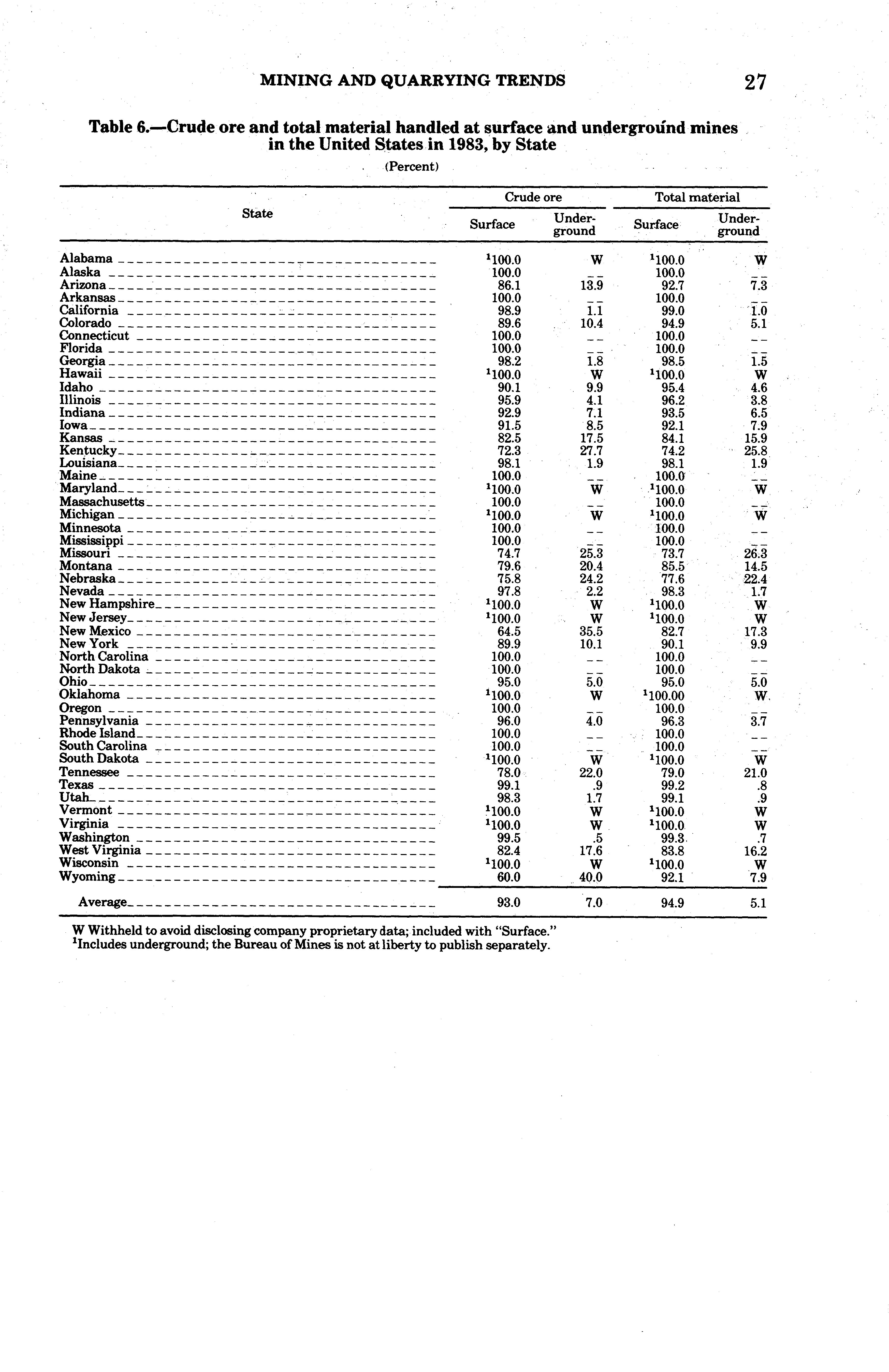 MINING AND QUARRYING TRENDS 27

Table 6.—Crude ore and total material handled at surface and underground mines in the United States in 1983, by State

(Percent)

| State | Crude ore Surface | Crude ore Underground | Total material Surface | Total material Underground |
|---|---|---|---|---|
| Alabama | $^1$100.0 | W | $^1$100.0 | W |
| Alaska | 100.0 | -- | 100.0 | -- |
| Arizona | 86.1 | 13.9 | 92.7 | 7.3 |
| Arkansas | 100.0 | -- | 100.0 | -- |
| California | 98.9 | 1.1 | 99.0 | 1.0 |
| Colorado | 89.6 | 10.4 | 94.9 | 5.1 |
| Connecticut | 100.0 | -- | 100.0 | -- |
| Florida | 100.0 | -- | 100.0 | -- |
| Georgia | 98.2 | 1.8 | 98.5 | 1.5 |
| Hawaii | $^1$100.0 | W | $^1$100.0 | W |
| Idaho | 90.1 | 9.9 | 95.4 | 4.6 |
| Illinois | 95.9 | 4.1 | 96.2 | 3.8 |
| Indiana | 92.9 | 7.1 | 93.5 | 6.5 |
| Iowa | 91.5 | 8.5 | 92.1 | 7.9 |
| Kansas | 82.5 | 17.5 | 84.1 | 15.9 |
| Kentucky | 72.3 | 27.7 | 74.2 | 25.8 |
| Louisiana | 98.1 | 1.9 | 98.1 | 1.9 |
| Maine | 100.0 | -- | 100.0 | -- |
| Maryland | $^1$100.0 | W | $^1$100.0 | W |
| Massachusetts | 100.0 | -- | 100.0 | -- |
| Michigan | $^1$100.0 | W | $^1$100.0 | W |
| Minnesota | 100.0 | -- | 100.0 | -- |
| Mississippi | 100.0 | -- | 100.0 | -- |
| Missouri | 74.7 | 25.3 | 73.7 | 26.3 |
| Montana | 79.6 | 20.4 | 85.5 | 14.5 |
| Nebraska | 75.8 | 24.2 | 77.6 | 22.4 |
| Nevada | 97.8 | 2.2 | 98.3 | 1.7 |
| New Hampshire | $^1$100.0 | W | $^1$100.0 | W |
| New Jersey | $^1$100.0 | W | $^1$100.0 | W |
| New Mexico | 64.5 | 35.5 | 82.7 | 17.3 |
| New York | 89.9 | 10.1 | 90.1 | 9.9 |
| North Carolina | 100.0 | -- | 100.0 | -- |
| North Dakota | 100.0 | -- | 100.0 | -- |
| Ohio | 95.0 | 5.0 | 95.0 | 5.0 |
| Oklahoma | $^1$100.0 | W | $^1$100.00 | W |
| Oregon | 100.0 | -- | 100.0 | -- |
| Pennsylvania | 96.0 | 4.0 | 96.3 | 3.7 |
| Rhode Island | 100.0 | -- | 100.0 | -- |
| South Carolina | 100.0 | -- | 100.0 | -- |
| South Dakota | $^1$100.0 | W | $^1$100.0 | W |
| Tennessee | 78.0 | 22.0 | 79.0 | 21.0 |
| Texas | 99.1 | .9 | 99.2 | .8 |
| Utah | 98.3 | 1.7 | 99.1 | .9 |
| Vermont | $^1$100.0 | W | $^1$100.0 | W |
| Virginia | $^1$100.0 | W | $^1$100.0 | W |
| Washington | 99.5 | .5 | 99.3 | .7 |
| West Virginia | 82.4 | 17.6 | 83.8 | 16.2 |
| Wisconsin | $^1$100.0 | W | $^1$100.0 | W |
| Wyoming | 60.0 | 40.0 | 92.1 | 7.9 |
| Average | 93.0 | 7.0 | 94.9 | 5.1 |

W Withheld to avoid disclosing company proprietary data; included with "Surface."
$^1$Includes underground; the Bureau of Mines is not at liberty to publish separately.